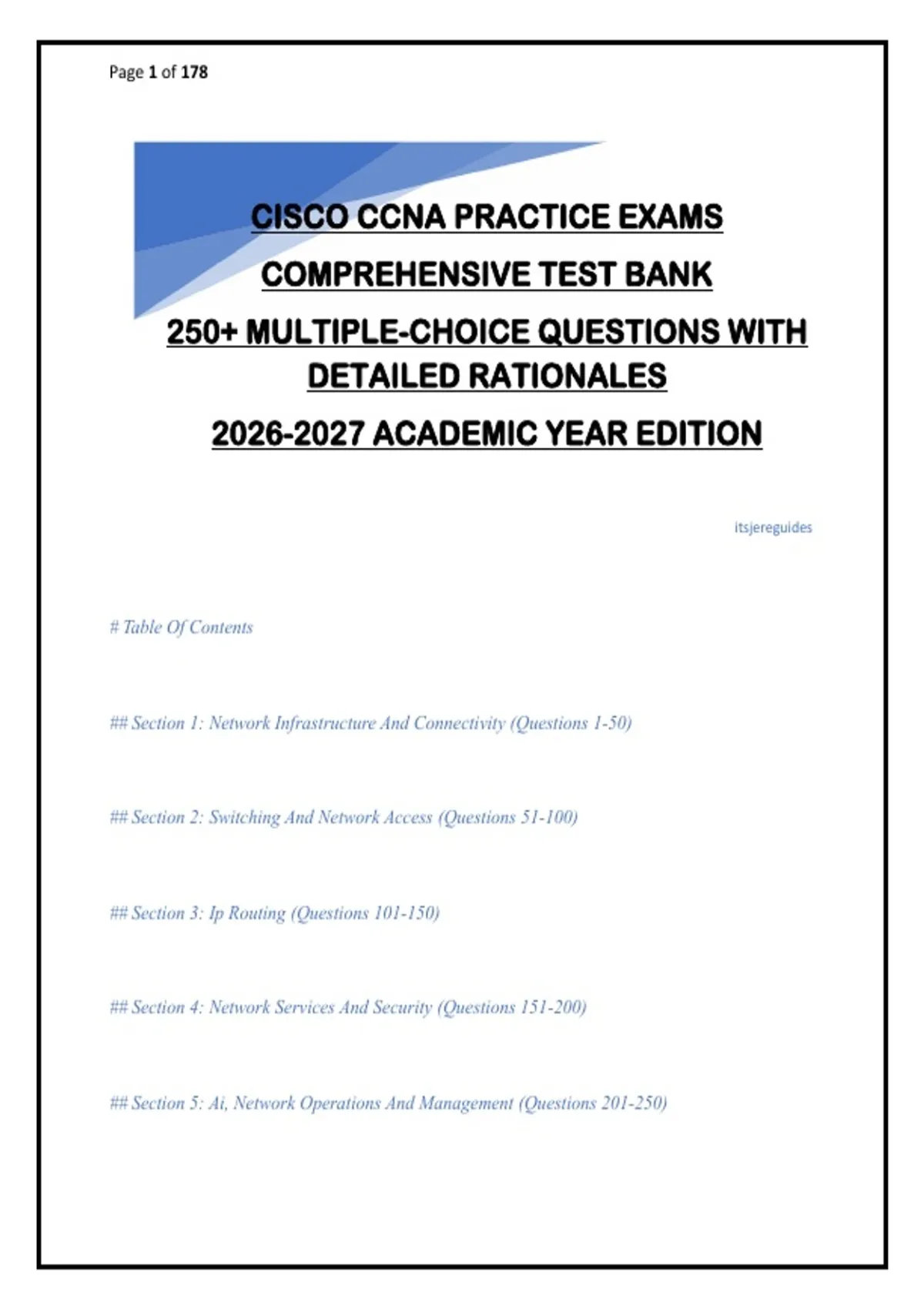 Page 1 of 178

CISCO CCNA PRACTICE EXAMS

COMPREHENSIVE TEST BANK

250+ MULTIPLE-CHOICE QUESTIONS WITH DETAILED RATIONALES

2026-2027 ACADEMIC YEAR EDITION

itsjereguides

# Table Of Contents

## Section 1: Network Infrastructure And Connectivity (Questions 1-50)

## Section 2: Switching And Network Access (Questions 51-100)

## Section 3: Ip Routing (Questions 101-150)

## Section 4: Network Services And Security (Questions 151-200)

## Section 5: Ai, Network Operations And Management (Questions 201-250)